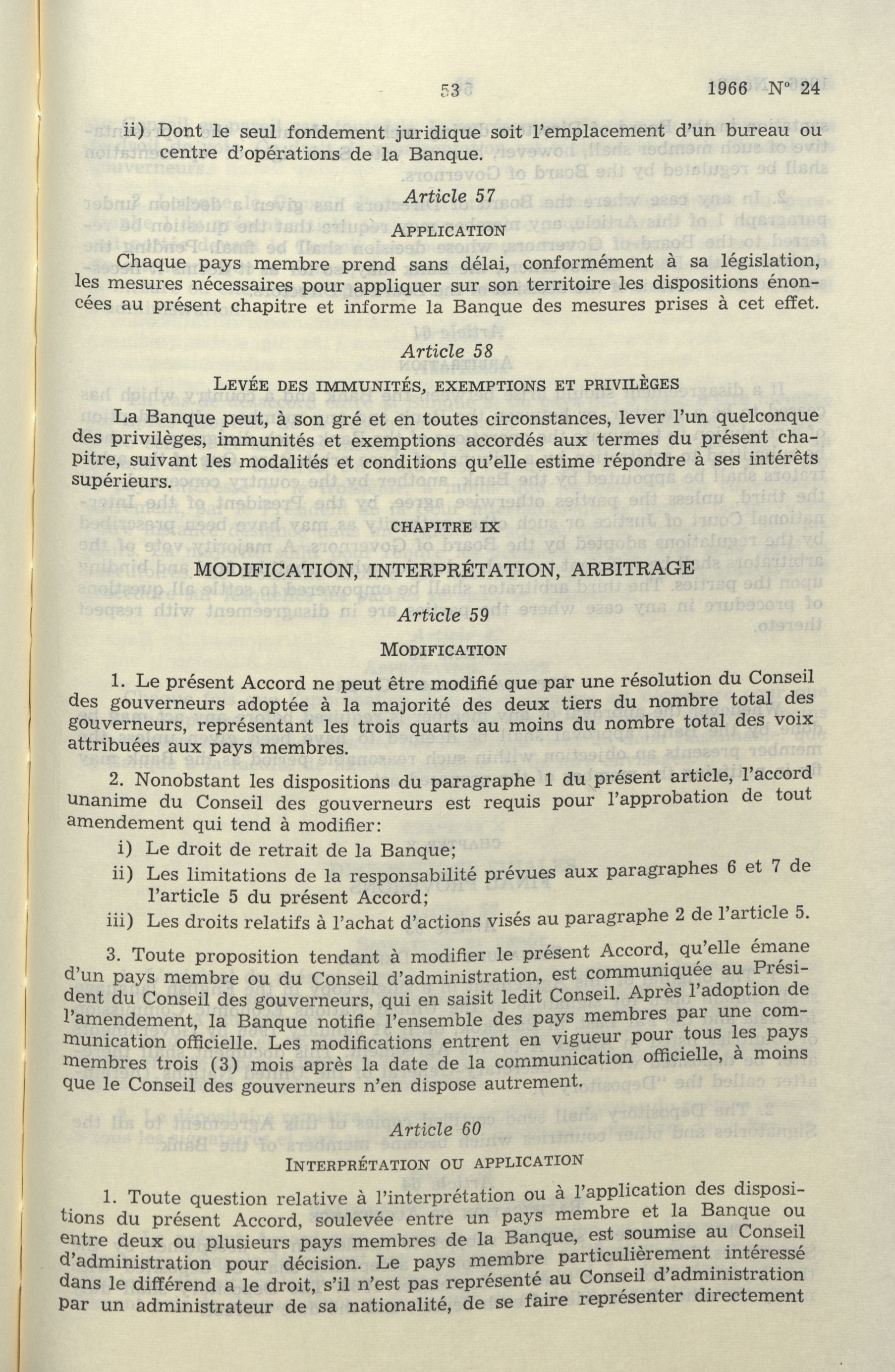 53 1966 N° 24

ii) Dont le seul fondement juridique soit l'emplacement d'un bureau ou centre d'opérations de la Banque.

Article 57

APPLICATION

Chaque pays membre prend sans délai, conformément à sa législation, les mesures nécessaires pour appliquer sur son territoire les dispositions énoncées au présent chapitre et informe la Banque des mesures prises à cet effet.

Article 58

LEVÉE DES IMMUNITÉS, EXEMPTIONS ET PRIVILÈGES

La Banque peut, à son gré et en toutes circonstances, lever l'un quelconque des privilèges, immunités et exemptions accordés aux termes du présent chapitre, suivant les modalités et conditions qu'elle estime répondre à ses intérêts supérieurs.

CHAPITRE IX

MODIFICATION, INTERPRÉTATION, ARBITRAGE

Article 59

MODIFICATION

1. Le présent Accord ne peut être modifié que par une résolution du Conseil des gouverneurs adoptée à la majorité des deux tiers du nombre total des gouverneurs, représentant les trois quarts au moins du nombre total des voix attribuées aux pays membres.

2. Nonobstant les dispositions du paragraphe 1 du présent article, l'accord unanime du Conseil des gouverneurs est requis pour l'approbation de tout amendement qui tend à modifier:

i) Le droit de retrait de la Banque;

ii) Les limitations de la responsabilité prévues aux paragraphes 6 et 7 de l'article 5 du présent Accord;

iii) Les droits relatifs à l'achat d'actions visés au paragraphe 2 de l'article 5.

3. Toute proposition tendant à modifier le présent Accord, qu'elle émane d'un pays membre ou du Conseil d'administration, est communiquée au Président du Conseil des gouverneurs, qui en saisit ledit Conseil. Après l'adoption de l'amendement, la Banque notifie l'ensemble des pays membres par une communication officielle. Les modifications entrent en vigueur pour tous les pays membres trois (3) mois après la date de la communication officielle, à moins que le Conseil des gouverneurs n'en dispose autrement.

Article 60

INTERPRÉTATION OU APPLICATION

1. Toute question relative à l'interprétation ou à l'application des dispositions du présent Accord, soulevée entre un pays membre et la Banque ou entre deux ou plusieurs pays membres de la Banque, est soumise au Conseil d'administration pour décision. Le pays membre particulièrement intéressé dans le différend a le droit, s'il n'est pas représenté au Conseil d'administration par un administrateur de sa nationalité, de se faire représenter directement